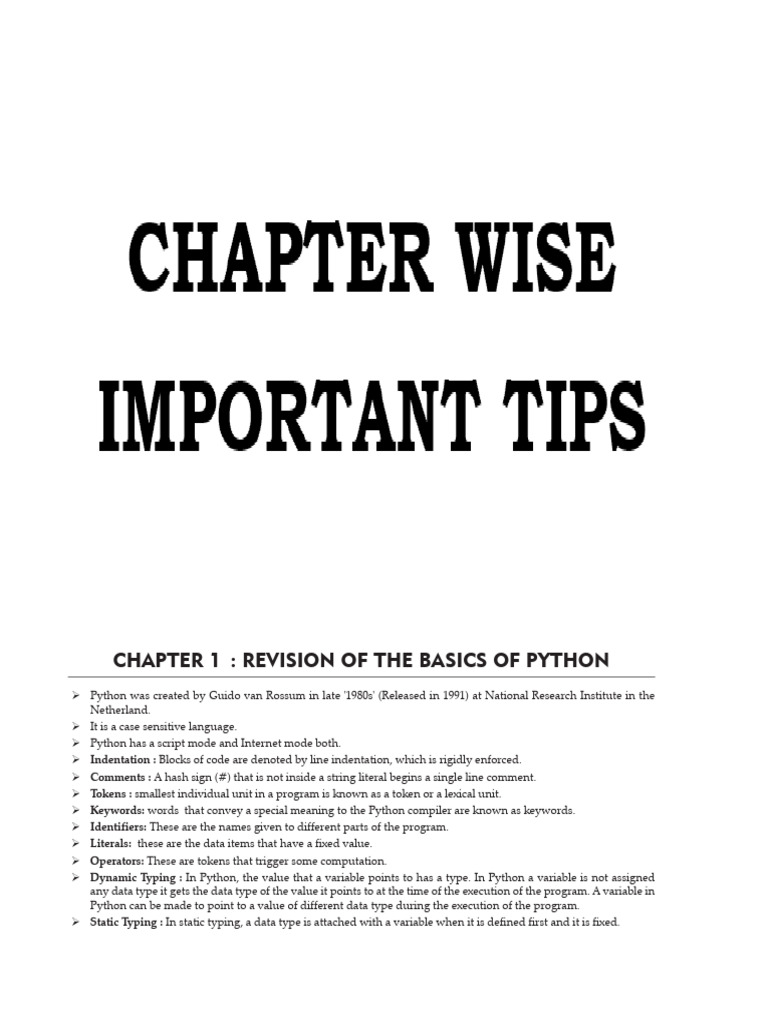 CHAPTER WISE

IMPORTANT TIPS

CHAPTER 1 : REVISION OF THE BASICS OF PYTHON

➢ Python was created by Guido van Rossum in late '1980s' (Released in 1991) at National Research Institute in the Netherland.
➢ It is a case sensitive language.
➢ Python has a script mode and Internet mode both.
➢ Indentation : Blocks of code are denoted by line indentation, which is rigidly enforced.
➢ Comments : A hash sign (#) that is not inside a string literal begins a single line comment.
➢ Tokens : smallest individual unit in a program is known as a token or a lexical unit.
➢ Keywords: words that convey a special meaning to the Python compiler are known as keywords.
➢ Identifiers: These are the names given to different parts of the program.
➢ Literals: these are the data items that have a fixed value.
➢ Operators: These are tokens that trigger some computation.
➢ Dynamic Typing : In Python, the value that a variable points to has a type. In Python a variable is not assigned any data type it gets the data type of the value it points to at the time of the execution of the program. A variable in Python can be made to point to a value of different data type during the execution of the program.
➢ Static Typing : In static typing, a data type is attached with a variable when it is defined first and it is fixed.